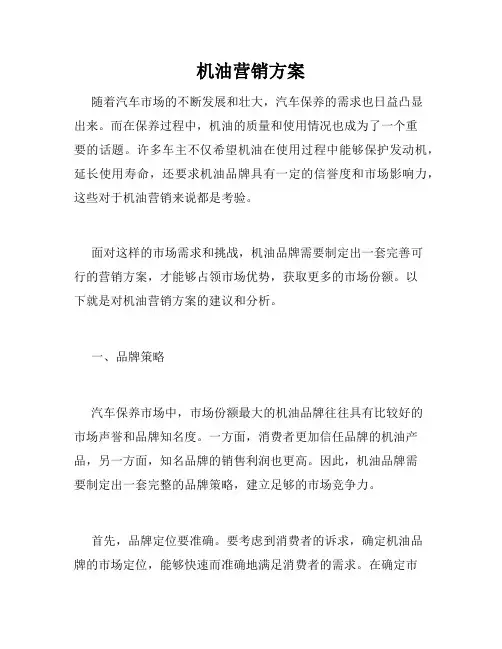 机油营销方案

随着汽车市场的不断发展和壮大，汽车保养的需求也日益凸显出来。而在保养过程中，机油的质量和使用情况也成为了一个重要的话题。许多车主不仅希望机油在使用过程中能够保护发动机，延长使用寿命，还要求机油品牌具有一定的信誉度和市场影响力，这些对于机油营销来说都是考验。

面对这样的市场需求和挑战，机油品牌需要制定出一套完善可行的营销方案，才能够占领市场优势，获取更多的市场份额。以下就是对机油营销方案的建议和分析。

一、品牌策略

汽车保养市场中，市场份额最大的机油品牌往往具有比较好的市场声誉和品牌知名度。一方面，消费者更加信任品牌的机油产品，另一方面，知名品牌的销售利润也更高。因此，机油品牌需要制定出一套完整的品牌策略，建立足够的市场竞争力。

首先，品牌定位要准确。要考虑到消费者的诉求，确定机油品牌的市场定位，能够快速而准确地满足消费者的需求。在确定市